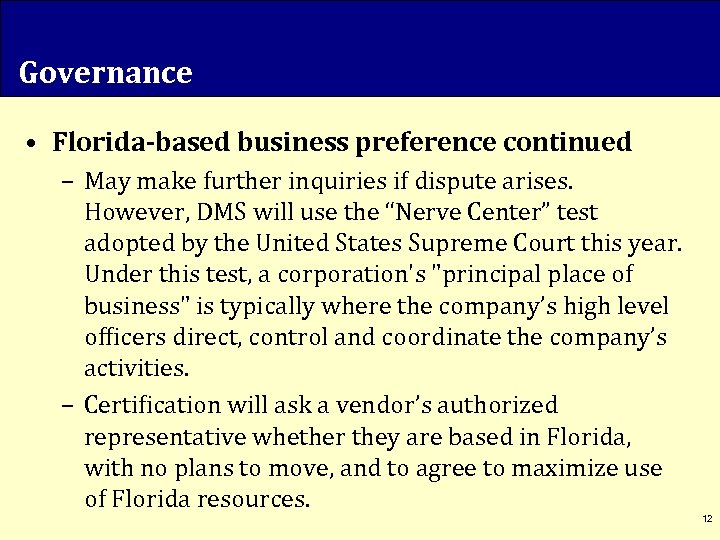 Governance

• Florida-based business preference continued

– May make further inquiries if dispute arises. However, DMS will use the “Nerve Center” test adopted by the United States Supreme Court this year. Under this test, a corporation's "principal place of business" is typically where the company’s high level officers direct, control and coordinate the company’s activities.

– Certification will ask a vendor’s authorized representative whether they are based in Florida, with no plans to move, and to agree to maximize use of Florida resources.

12